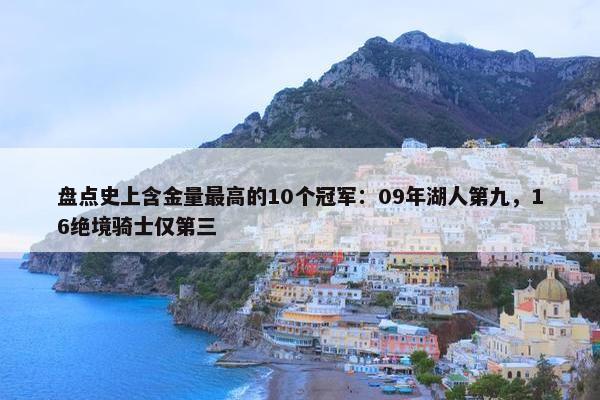 盘点史上含金量最高的10个冠军：09年湖人第九，16绝境骑士仅第三